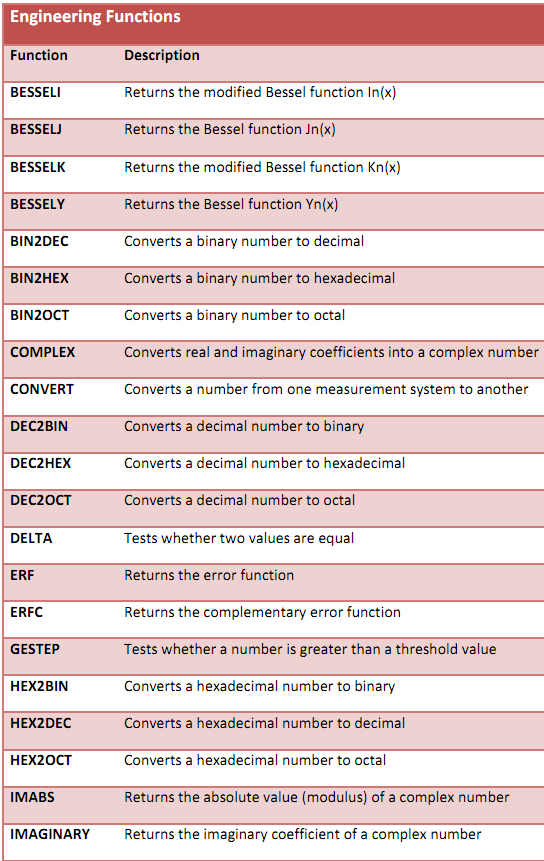 Engineering Functions

| Function | Description |
|---|---|
| BESSELI | Returns the modified Bessel function In(x) |
| BESSELJ | Returns the Bessel function Jn(x) |
| BESSELK | Returns the modified Bessel function Kn(x) |
| BESSELY | Returns the Bessel function Yn(x) |
| BIN2DEC | Converts a binary number to decimal |
| BIN2HEX | Converts a binary number to hexadecimal |
| BIN2OCT | Converts a binary number to octal |
| COMPLEX | Converts real and imaginary coefficients into a complex number |
| CONVERT | Converts a number from one measurement system to another |
| DEC2BIN | Converts a decimal number to binary |
| DEC2HEX | Converts a decimal number to hexadecimal |
| DEC2OCT | Converts a decimal number to octal |
| DELTA | Tests whether two values are equal |
| ERF | Returns the error function |
| ERFC | Returns the complementary error function |
| GESTEP | Tests whether a number is greater than a threshold value |
| HEX2BIN | Converts a hexadecimal number to binary |
| HEX2DEC | Converts a hexadecimal number to decimal |
| HEX2OCT | Converts a hexadecimal number to octal |
| IMABS | Returns the absolute value (modulus) of a complex number |
| IMAGINARY | Returns the imaginary coefficient of a complex number |